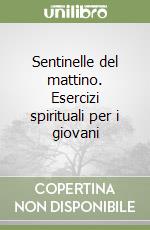 unilibro

Sentinelle del mattino. Esercizi spirituali per i giovani

COPERTINA NON DISPONIBILE